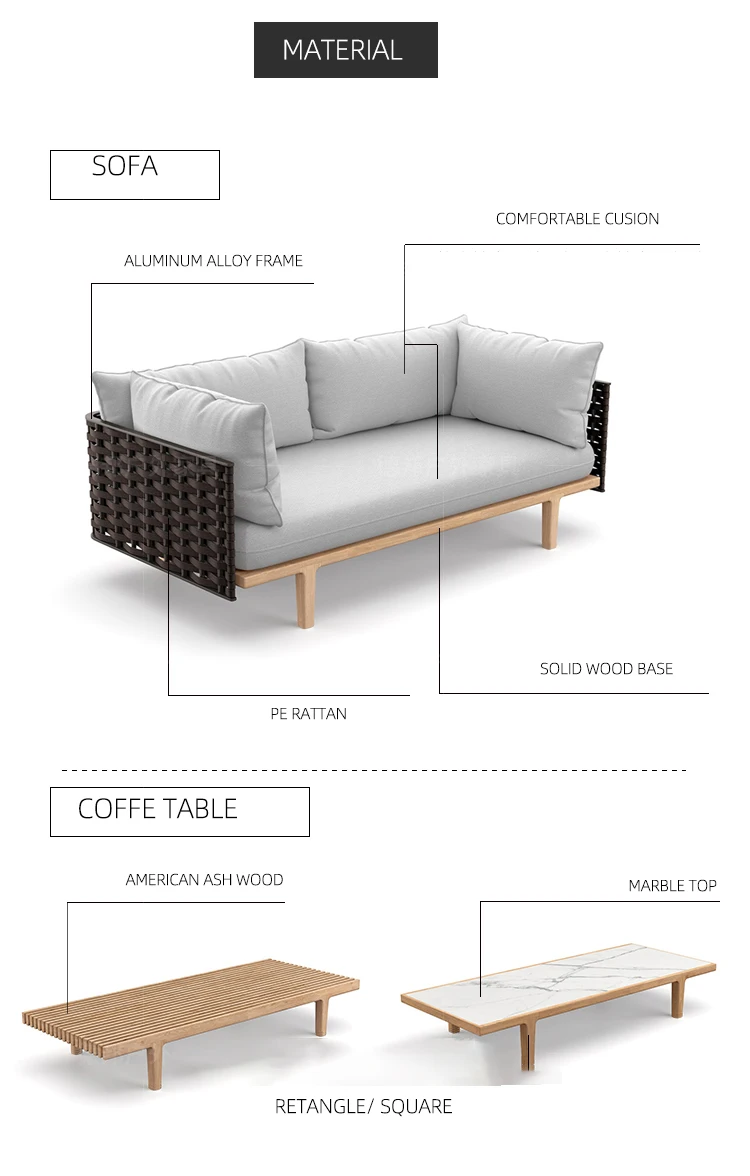 MATERIAL

SOFA

COMFORTABLE CUSION

ALUMINUM ALLOY FRAME

SOLID WOOD BASE

PE RATTAN

COFFE TABLE

AMERICAN ASH WOOD

MARBLE TOP

RETANGLE/ SQUARE